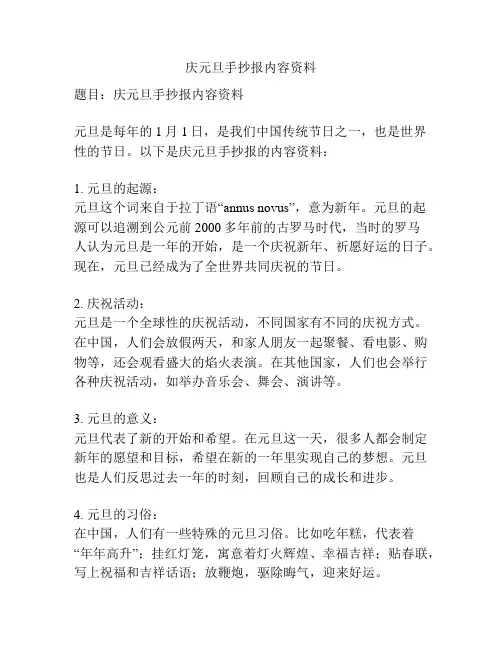 庆元旦手抄报内容资料

题目：庆元旦手抄报内容资料

元旦是每年的 1 月 1 日，是我们中国传统节日之一，也是世界性的节日。以下是庆元旦手抄报的内容资料：

1. 元旦的起源：
元旦这个词来自于拉丁语“annus novus”，意为新年。元旦的起源可以追溯到公元前 2000 多年前的古罗马时代，当时的罗马人认为元旦是一年的开始，是一个庆祝新年、祈愿好运的日子。现在，元旦已经成为了全世界共同庆祝的节日。

2. 庆祝活动：
元旦是一个全球性的庆祝活动，不同国家有不同的庆祝方式。在中国，人们会放假两天，和家人朋友一起聚餐、看电影、购物等，还会观看盛大的焰火表演。在其他国家，人们也会举行各种庆祝活动，如举办音乐会、舞会、演讲等。

3. 元旦的意义：
元旦代表了新的开始和希望。在元旦这一天，很多人都会制定新年的愿望和目标，希望在新的一年里实现自己的梦想。元旦也是人们反思过去一年的时刻，回顾自己的成长和进步。

4. 元旦的习俗：
在中国，人们有一些特殊的元旦习俗。比如吃年糕，代表着“年年高升”；挂红灯笼，寓意着灯火辉煌、幸福吉祥；贴春联，写上祝福和吉祥话语；放鞭炮，驱除晦气，迎来好运。